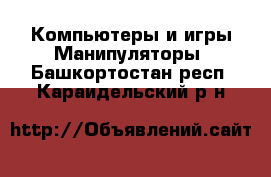 Компьютеры и игры
Манипуляторы
Башкортостан респ
Караидельский р н

http://Объявлений.сайт